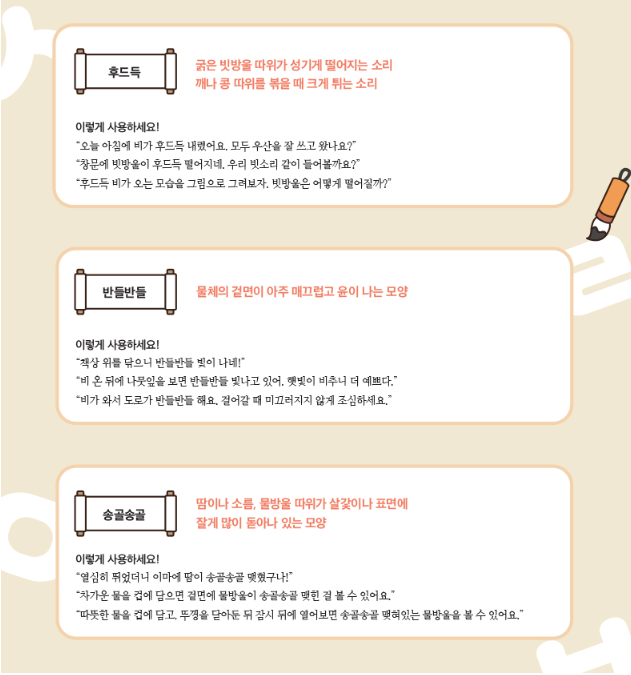 후드득

굵은 빗방울 따위가 성기게 떨어지는 소리
깨나 콩 따위를 볶을 때 크게 튀는 소리

이렇게 사용하세요!
"오늘 아침에 비가 후드득 내렸어요. 모두 우산을 잘 쓰고 왔나요?"
"창문에 빗방울이 후드득 떨어지네. 우리 빗소리 같이 들어볼까요?"
"후드득 비가 오는 모습을 그림으로 그려보자. 빗방울은 어떻게 떨어질까?"

반들반들

물체의 겉면이 아주 매끄럽고 윤이 나는 모양

이렇게 사용하세요!
"책상 위를 닦으니 반들반들 빛이 나네!"
"비 온 뒤에 나뭇잎을 보면 반들반들 빛나고 있어. 햇빛이 비추니 더 예쁘다."
"비가 와서 도로가 반들반들 해요. 걸어갈 때 미끄러지지 않게 조심하세요."

송골송골

땀이나 소름, 물방울 따위가 살갗이나 표면에
잘게 많이 돋아나 있는 모양

이렇게 사용하세요!
"열심히 뛰었더니 이마에 땀이 송골송골 맺혔구나!"
"차가운 물을 컵에 담으면 겉면에 물방울이 송골송골 맺힌 걸 볼 수 있어요."
"따뜻한 물을 컵에 담고, 뚜껑을 닫아둔 뒤 잠시 뒤에 열어보면 송골송골 맺혀있는 물방울을 볼 수 있어요."